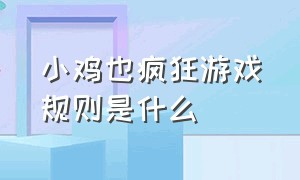 小鸡也疯狂游戏规则是什么